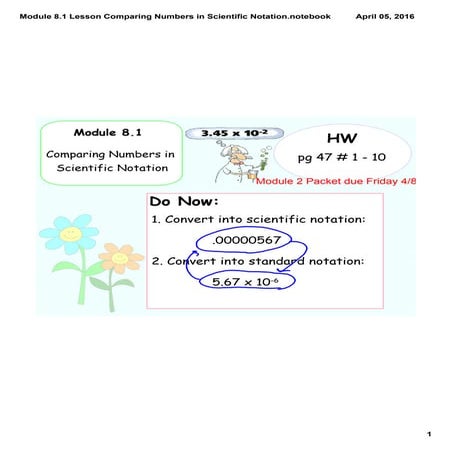 Module 8.1 Lesson Comparing Numbers in Scientific Notation.notebook April 05, 2016

Module 8.1

Comparing Numbers in Scientific Notation

$3.45 \times 10^{-2}$

HW
pg 47 # 1 - 10

Module 2 Packet due Friday 4/8

Do Now:

1. Convert into scientific notation:

.00000567

2. Convert into standard notation:

$5.67 \times 10^{-6}$

1